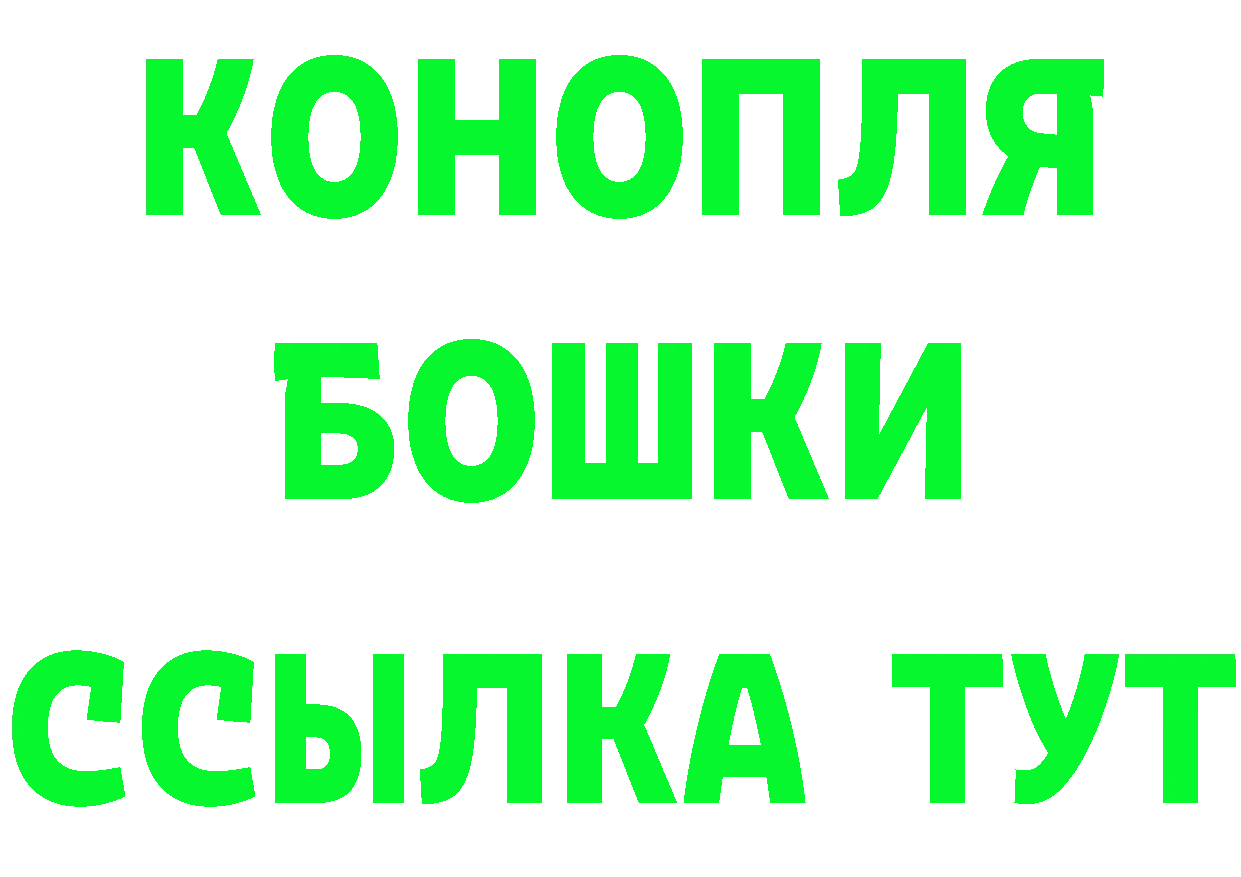 КОНОПЛЯ
БОШКИ
ССЫЛКА ТУТ